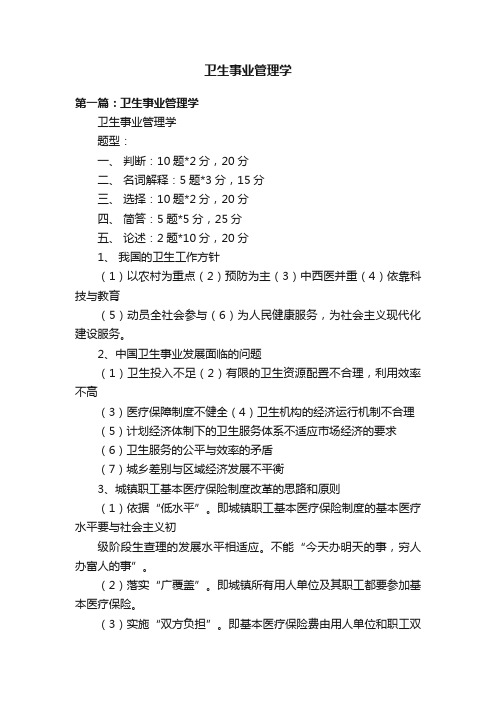 卫生事业管理学

第一篇：卫生事业管理学

卫生事业管理学

题型：

一、 判断：10题*2分，20分

二、 名词解释：5题*3分，15分

三、 选择：10题*2分，20分

四、 简答：5题*5分，25分

五、 论述：2题*10分，20分

1、 我国的卫生工作方针

（1）以农村为重点（2）预防为主（3）中西医并重（4）依靠科技与教育

（5）动员全社会参与（6）为人民健康服务，为社会主义现代化建设服务。

2、中国卫生事业发展面临的问题

（1）卫生投入不足（2）有限的卫生资源配置不合理，利用效率不高

（3）医疗保障制度不健全（4）卫生机构的经济运行机制不合理

（5）计划经济体制下的卫生服务体系不适应市场经济的要求

（6）卫生服务的公平与效率的矛盾

（7）城乡差别与区域经济发展不平衡

3、城镇职工基本医疗保险制度改革的思路和原则

（1）依据“低水平”。即城镇职工基本医疗保险制度的基本医疗水平要与社会主义初

级阶段生查理的发展水平相适应。不能“今天办明天的事，穷人办富人的事”。

（2）落实“广覆盖”。即城镇所有用人单位及其职工都要参加基本医疗保险。

（3）实施“双方负担”。即基本医疗保险费由用人单位和职工双